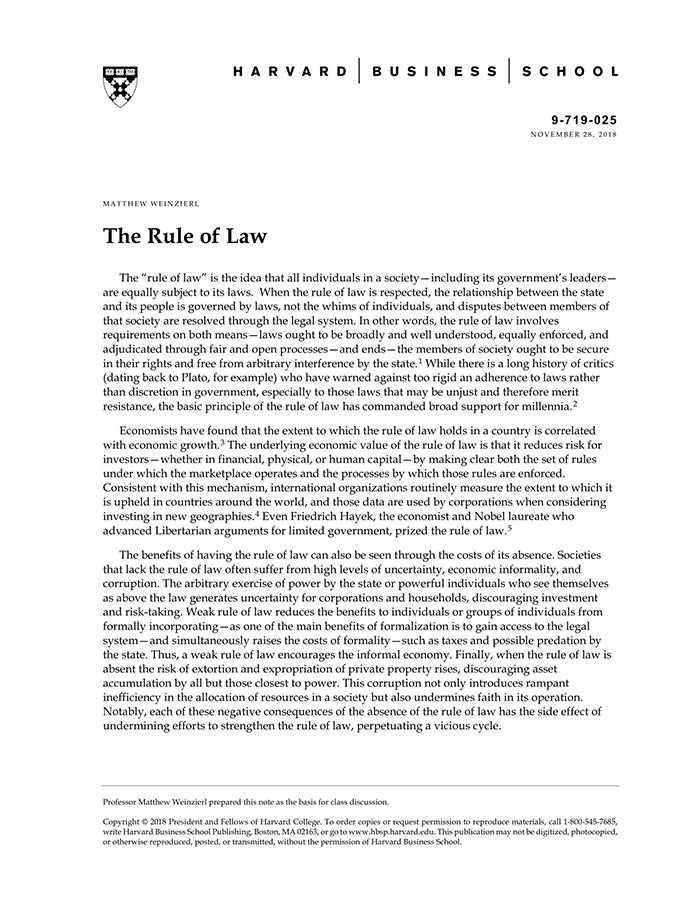 HARVARD | BUSINESS | SCHOOL

9-719-025
NOVEMBER 28, 2018

MATTHEW WEINZIERL

The Rule of Law

The "rule of law" is the idea that all individuals in a society—including its government's leaders—are equally subject to its laws. When the rule of law is respected, the relationship between the state and its people is governed by laws, not the whims of individuals, and disputes between members of that society are resolved through the legal system. In other words, the rule of law involves requirements on both means—laws ought to be broadly and well understood, equally enforced, and adjudicated through fair and open processes—and ends—the members of society ought to be secure in their rights and free from arbitrary interference by the state.$^1$ While there is a long history of critics (dating back to Plato, for example) who have warned against too rigid an adherence to laws rather than discretion in government, especially to those laws that may be unjust and therefore merit resistance, the basic principle of the rule of law has commanded broad support for millennia.$^2$

Economists have found that the extent to which the rule of law holds in a country is correlated with economic growth.$^3$ The underlying economic value of the rule of law is that it reduces risk for investors—whether in financial, physical, or human capital—by making clear both the set of rules under which the marketplace operates and the processes by which those rules are enforced. Consistent with this mechanism, international organizations routinely measure the extent to which it is upheld in countries around the world, and those data are used by corporations when considering investing in new geographies.$^4$ Even Friedrich Hayek, the economist and Nobel laureate who advanced Libertarian arguments for limited government, prized the rule of law.$^5$

The benefits of having the rule of law can also be seen through the costs of its absence. Societies that lack the rule of law often suffer from high levels of uncertainty, economic informality, and corruption. The arbitrary exercise of power by the state or powerful individuals who see themselves as above the law generates uncertainty for corporations and households, discouraging investment and risk-taking. Weak rule of law reduces the benefits to individuals or groups of individuals from formally incorporating—as one of the main benefits of formalization is to gain access to the legal system—and simultaneously raises the costs of formality—such as taxes and possible predation by the state. Thus, a weak rule of law encourages the informal economy. Finally, when the rule of law is absent the risk of extortion and expropriation of private property rises, discouraging asset accumulation by all but those closest to power. This corruption not only introduces rampant inefficiency in the allocation of resources in a society but also undermines faith in its operation. Notably, each of these negative consequences of the absence of the rule of law has the side effect of undermining efforts to strengthen the rule of law, perpetuating a vicious cycle.

Professor Matthew Weinzierl prepared this note as the basis for class discussion.

Copyright © 2018 President and Fellows of Harvard College. To order copies or request permission to reproduce materials, call 1-800-545-7685, write Harvard Business School Publishing, Boston, MA 02163, or go to www.hbsp.harvard.edu. This publication may not be digitized, photocopied, or otherwise reproduced, posted, or transmitted, without the permission of Harvard Business School.